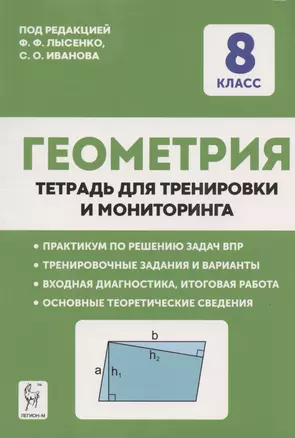 ПОД РЕДАКЦИЕЙ
Ф. Ф. ЛЫСЕНКО,
С. О. ИВАНОВА

8
КЛАСС

ГЕОМЕТРИЯ

ТЕТРАДЬ ДЛЯ ТРЕНИРОВКИ И МОНИТОРИНГА

• ПРАКТИКУМ ПО РЕШЕНИЮ ЗАДАЧ ВПР
• ТРЕНИРОВОЧНЫЕ ЗАДАНИЯ И ВАРИАНТЫ
• ВХОДНАЯ ДИАГНОСТИКА, ИТОГОВАЯ РАБОТА
• ОСНОВНЫЕ ТЕОРЕТИЧЕСКИЕ СВЕДЕНИЯ

b
$h_2$
a
$h_1$

ЛЕГИОН-М